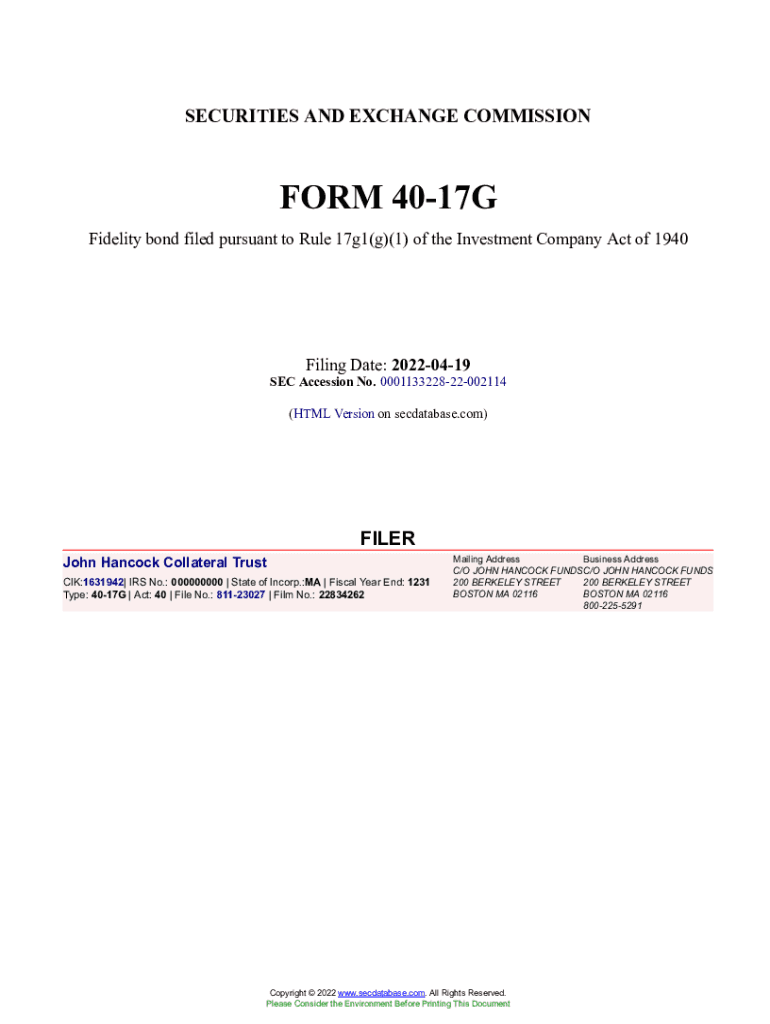 SECURITIES AND EXCHANGE COMMISSION

FORM 40-17G

Fidelity bond filed pursuant to Rule 17g1(g)(1) of the Investment Company Act of 1940

Filing Date: 2022-04-19
SEC Accession No. 0001133228-22-002114

(HTML Version on secdatabase.com)

FILER

John Hancock Collateral Trust
CIK:1631942| IRS No.: 000000000 | State of Incorp.:MA | Fiscal Year End: 1231
Type: 40-17G | Act: 40 | File No.: 811-23027 | Film No.: 22834262

Mailing Address
C/O JOHN HANCOCK FUNDS
200 BERKELEY STREET
BOSTON MA 02116

Business Address
C/O JOHN HANCOCK FUNDS
200 BERKELEY STREET
BOSTON MA 02116
800-225-5291

Copyright © 2022 www.secdatabase.com. All Rights Reserved.
Please Consider the Environment Before Printing This Document